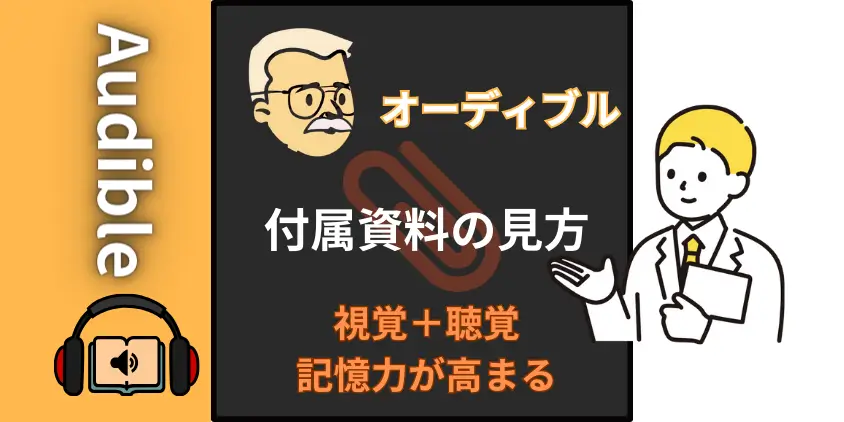 Audible

オーディブル

付属資料の見方

視覚＋聴覚
記憶力が高まる